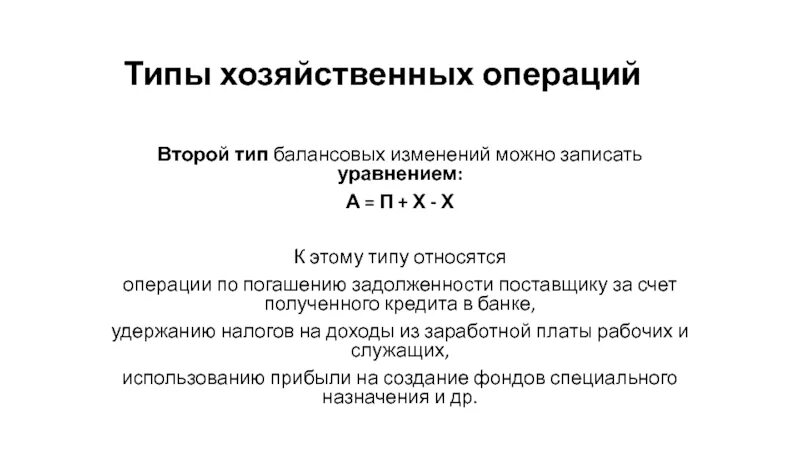 Типы хозяйственных операций

Второй тип балансовых изменений можно записать уравнением:

А = П + Х - Х

К этому типу относятся

операции по погашению задолженности поставщику за счет полученного кредита в банке,

удержанию налогов на доходы из заработной платы рабочих и служащих,

использованию прибыли на создание фондов специального назначения и др.